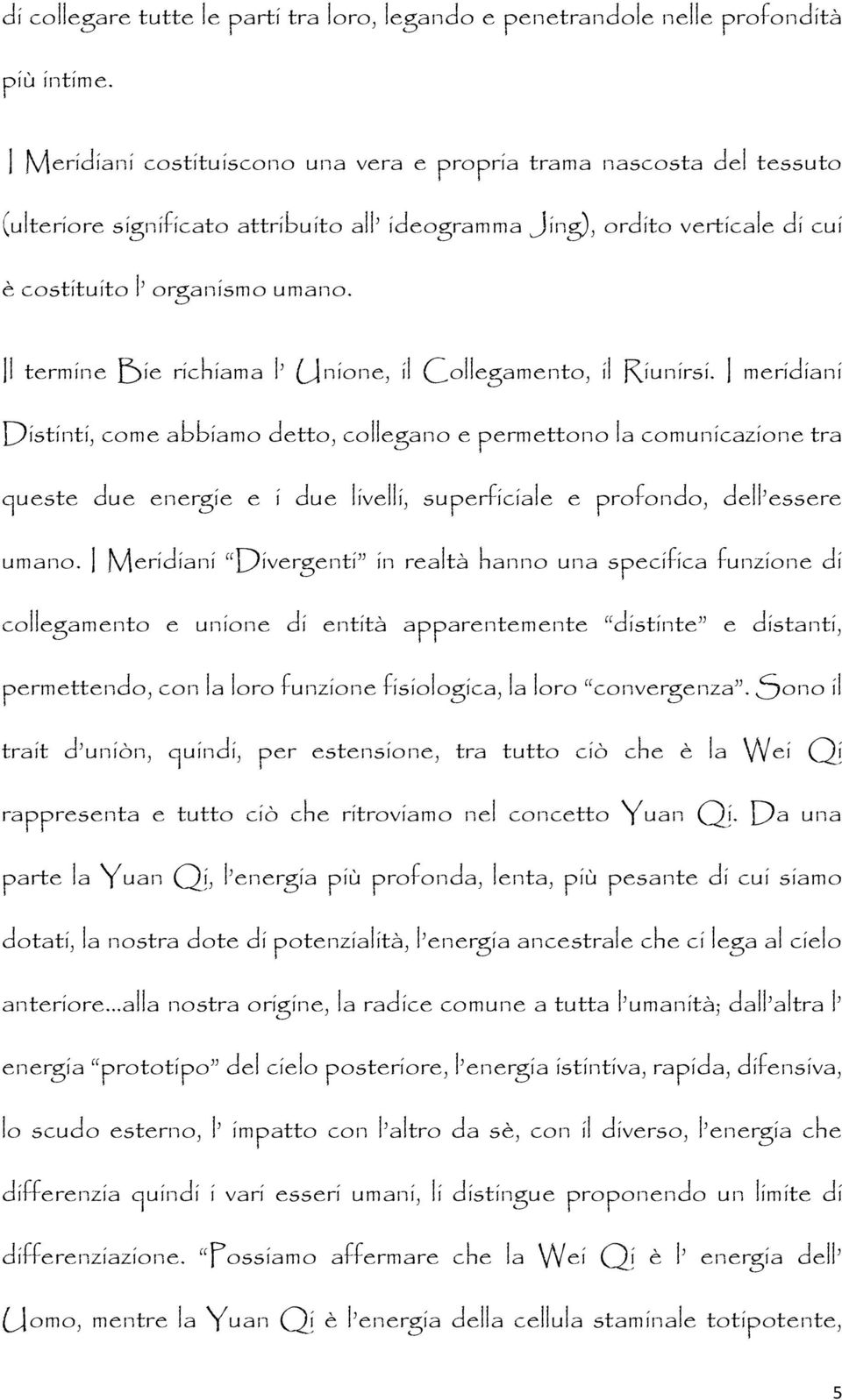 di collegare tutte le parti tra loro, legando e penetrandole nelle profondità più intime.

I Meridiani costituiscono una vera e propria trama nascosta del tessuto (ulteriore significato attribuito all' ideogramma Jing), ordito verticale di cui è costituito l' organismo umano.

Il termine Bie richiama l' Unione, il Collegamento, il Riunirsi. I meridiani Distinti, come abbiamo detto, collegano e permettono la comunicazione tra queste due energie e i due livelli, superficiale e profondo, dell'essere umano. I Meridiani "Divergenti" in realtà hanno una specifica funzione di collegamento e unione di entità apparentemente "distinte" e distanti, permettendo, con la loro funzione fisiologica, la loro "convergenza". Sono il trait d'uniòn, quindi, per estensione, tra tutto ciò che è la Wei Qi rappresenta e tutto ciò che ritroviamo nel concetto Yuan Qi. Da una parte la Yuan Qi, l'energia più profonda, lenta, più pesante di cui siamo dotati, la nostra dote di potenzialità, l'energia ancestrale che ci lega al cielo anteriore...alla nostra origine, la radice comune a tutta l'umanità; dall'altra l' energia "prototipo" del cielo posteriore, l'energia istintiva, rapida, difensiva, lo scudo esterno, l' impatto con l'altro da sè, con il diverso, l'energia che differenzia quindi i vari esseri umani, li distingue proponendo un limite di differenziazione. "Possiamo affermare che la Wei Qi è l' energia dell' Uomo, mentre la Yuan Qi è l'energia della cellula staminale totipotente,

5